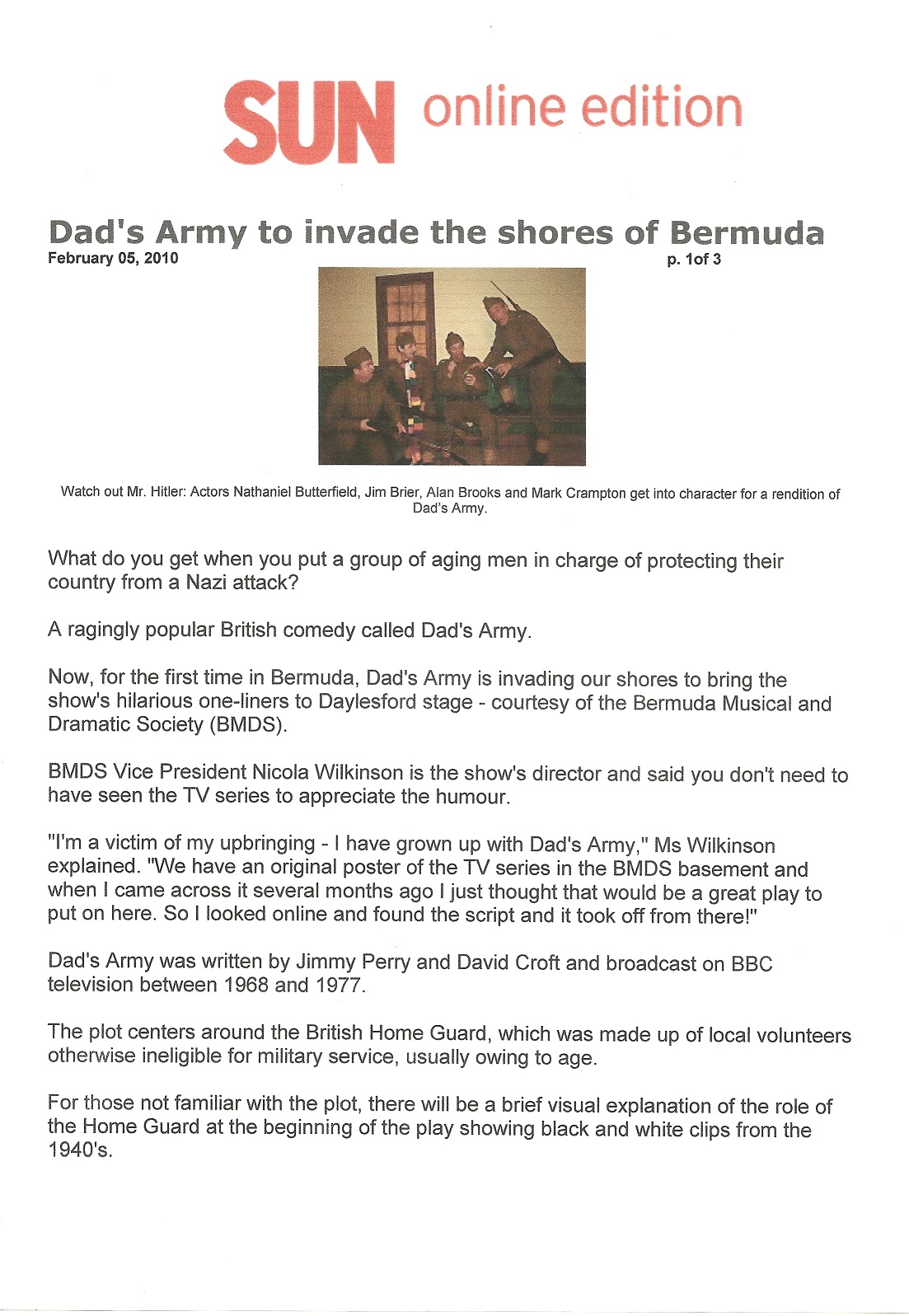 SUN online edition

Dad's Army to invade the shores of Bermuda
February 05, 2010 p. 1of 3

Watch out Mr. Hitler: Actors Nathaniel Butterfield, Jim Brier, Alan Brooks and Mark Crampton get into character for a rendition of Dad's Army.

What do you get when you put a group of aging men in charge of protecting their country from a Nazi attack?

A ragingly popular British comedy called Dad's Army.

Now, for the first time in Bermuda, Dad's Army is invading our shores to bring the show's hilarious one-liners to Daylesford stage - courtesy of the Bermuda Musical and Dramatic Society (BMDS).

BMDS Vice President Nicola Wilkinson is the show's director and said you don't need to have seen the TV series to appreciate the humour.

"I'm a victim of my upbringing - I have grown up with Dad's Army," Ms Wilkinson explained. "We have an original poster of the TV series in the BMDS basement and when I came across it several months ago I just thought that would be a great play to put on here. So I looked online and found the script and it took off from there!"

Dad's Army was written by Jimmy Perry and David Croft and broadcast on BBC television between 1968 and 1977.

The plot centers around the British Home Guard, which was made up of local volunteers otherwise ineligible for military service, usually owing to age.

For those not familiar with the plot, there will be a brief visual explanation of the role of the Home Guard at the beginning of the play showing black and white clips from the 1940's.